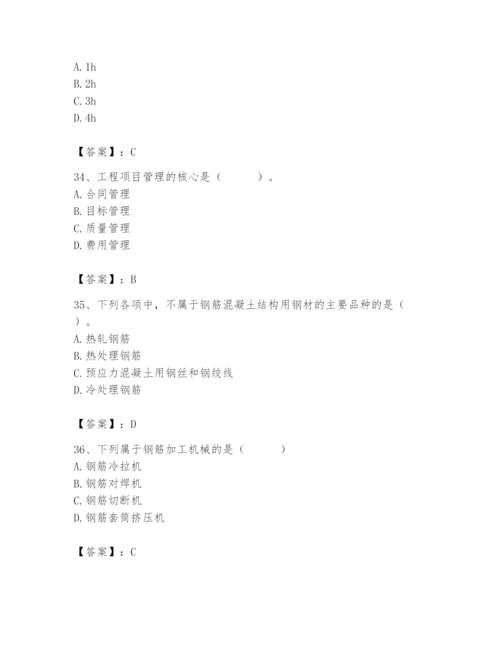 A. 1h
B. 2h
C. 3h
D. 4h

【答案】：C

34、工程项目管理的核心是（ ）。
A. 合同管理
B. 目标管理
C. 质量管理
D. 费用管理

【答案】：B

35、下列各项中，不属于钢筋混凝土结构用钢材的主要品种的是（ ）。
A. 热轧钢筋
B. 热处理钢筋
C. 预应力混凝土用钢丝和钢绞线
D. 冷处理钢筋

【答案】：D

36、下列属于钢筋加工机械的是（ ）
A. 钢筋冷拉机
B. 钢筋对焊机
C. 钢筋切断机
D. 钢筋套筒挤压机

【答案】：C